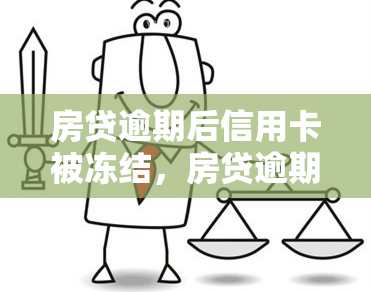 房贷逾期后信用卡被冻结，房贷逾期